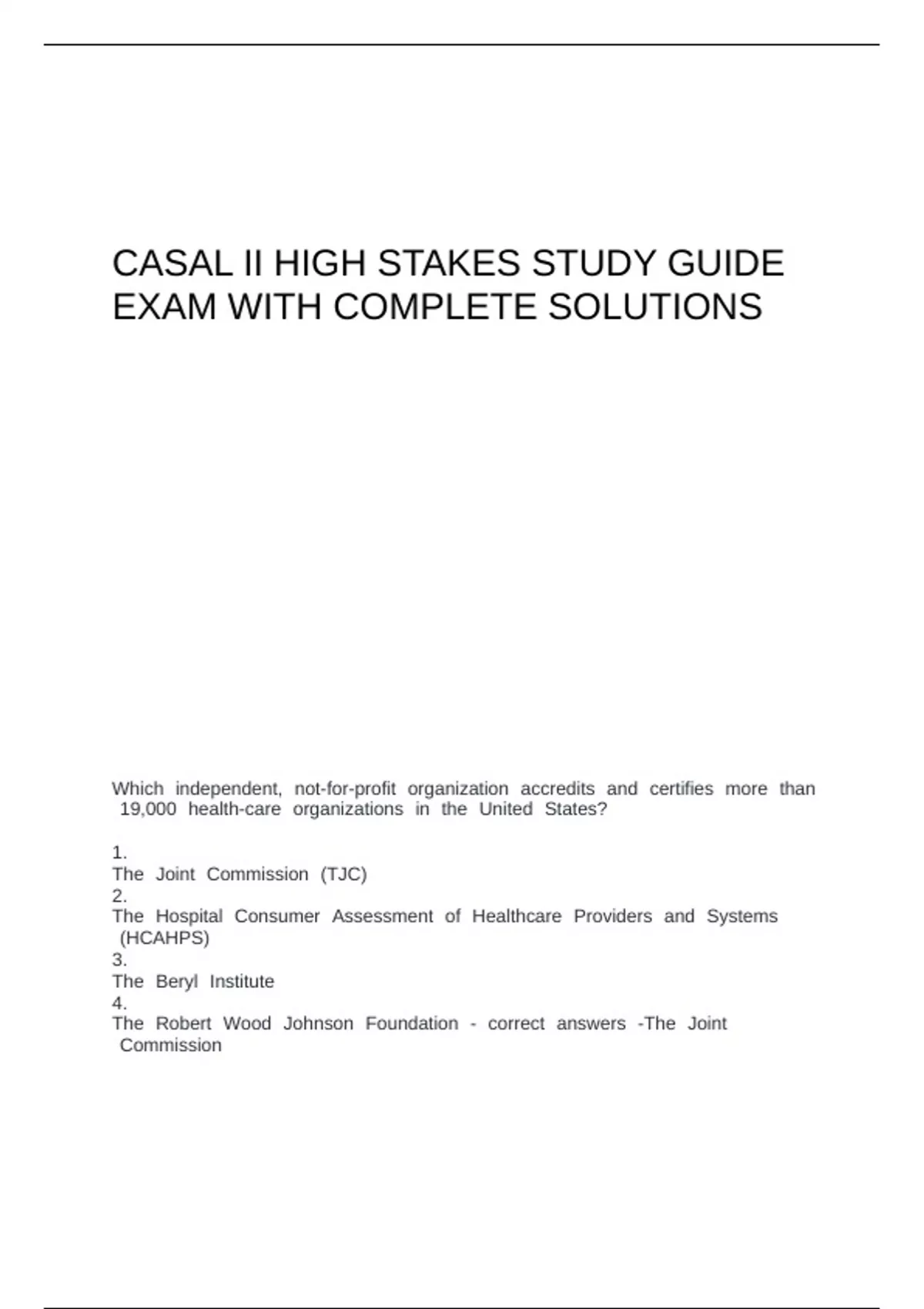 CASAL II HIGH STAKES STUDY GUIDE EXAM WITH COMPLETE SOLUTIONS

Which independent, not-for-profit organization accredits and certifies more than 19,000 health-care organizations in the United States?

1.
The Joint Commission (TJC)
2.
The Hospital Consumer Assessment of Healthcare Providers and Systems (HCAHPS)
3.
The Beryl Institute
4.
The Robert Wood Johnson Foundation - correct answers -The Joint Commission